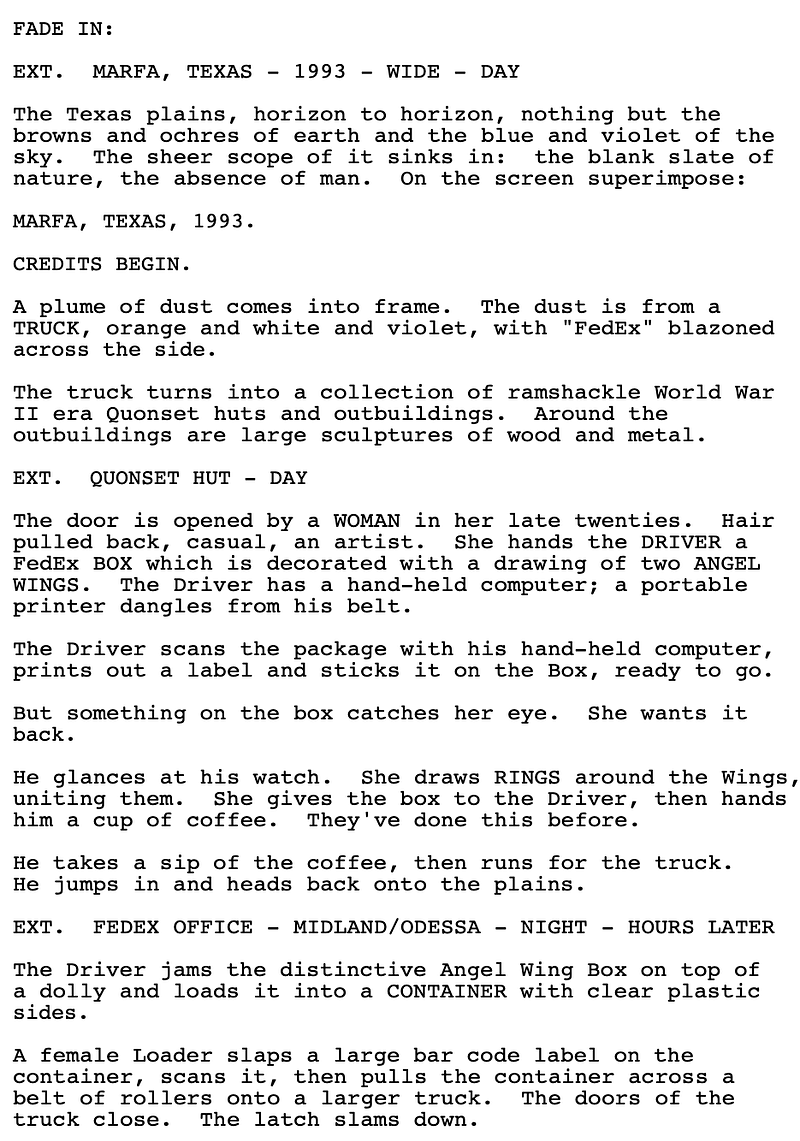 FADE IN:

EXT.  MARFA, TEXAS - 1993 - WIDE - DAY

The Texas plains, horizon to horizon, nothing but the browns and ochres of earth and the blue and violet of the sky.  The sheer scope of it sinks in:  the blank slate of nature, the absence of man.  On the screen superimpose:

MARFA, TEXAS, 1993.

CREDITS BEGIN.

A plume of dust comes into frame.  The dust is from a TRUCK, orange and white and violet, with "FedEx" blazoned across the side.

The truck turns into a collection of ramshackle World War II era Quonset huts and outbuildings.  Around the outbuildings are large sculptures of wood and metal.

EXT.  QUONSET HUT - DAY

The door is opened by a WOMAN in her late twenties.  Hair pulled back, casual, an artist.  She hands the DRIVER a FedEx BOX which is decorated with a drawing of two ANGEL WINGS.  The Driver has a hand-held computer; a portable printer dangles from his belt.

The Driver scans the package with his hand-held computer, prints out a label and sticks it on the Box, ready to go.

But something on the box catches her eye.  She wants it back.

He glances at his watch.  She draws RINGS around the Wings, uniting them.  She gives the box to the Driver, then hands him a cup of coffee.  They've done this before.

He takes a sip of the coffee, then runs for the truck.  He jumps in and heads back onto the plains.

EXT.  FEDEX OFFICE - MIDLAND/ODESSA - NIGHT - HOURS LATER

The Driver jams the distinctive Angel Wing Box on top of a dolly and loads it into a CONTAINER with clear plastic sides.

A female Loader slaps a large bar code label on the container, scans it, then pulls the container across a belt of rollers onto a larger truck.  The doors of the truck close.  The latch slams down.